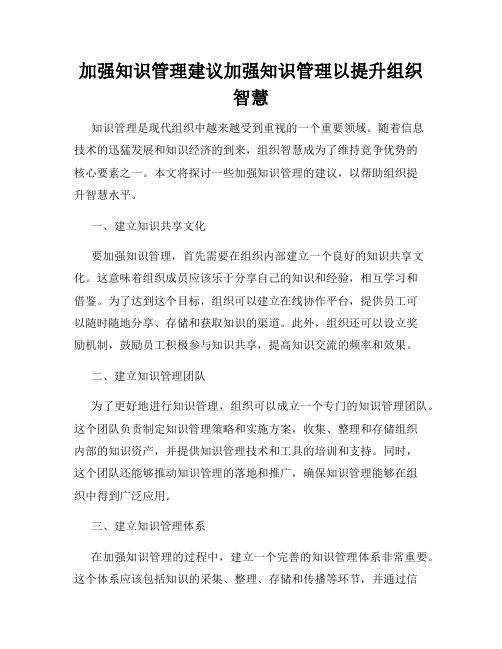 加强知识管理建议加强知识管理以提升组织智慧

知识管理是现代组织中越来越受到重视的一个重要领域。随着信息技术的迅猛发展和知识经济的到来，组织智慧成为了维持竞争优势的核心要素之一。本文将探讨一些加强知识管理的建议，以帮助组织提升智慧水平。

一、建立知识共享文化

要加强知识管理，首先需要在组织内部建立一个良好的知识共享文化。这意味着组织成员应该乐于分享自己的知识和经验，相互学习和借鉴。为了达到这个目标，组织可以建立在线协作平台，提供员工可以随时随地分享、存储和获取知识的渠道。此外，组织还可以设立奖励机制，鼓励员工积极参与知识共享，提高知识交流的频率和效果。

二、建立知识管理团队

为了更好地进行知识管理，组织可以成立一个专门的知识管理团队。这个团队负责制定知识管理策略和实施方案，收集、整理和存储组织内部的知识资产，并提供知识管理技术和工具的培训和支持。同时，这个团队还能够推动知识管理的落地和推广，确保知识管理能够在组织中得到广泛应用。

三、建立知识管理体系

在加强知识管理的过程中，建立一个完善的知识管理体系非常重要。这个体系应该包括知识的采集、整理、存储和传播等环节，并通过信